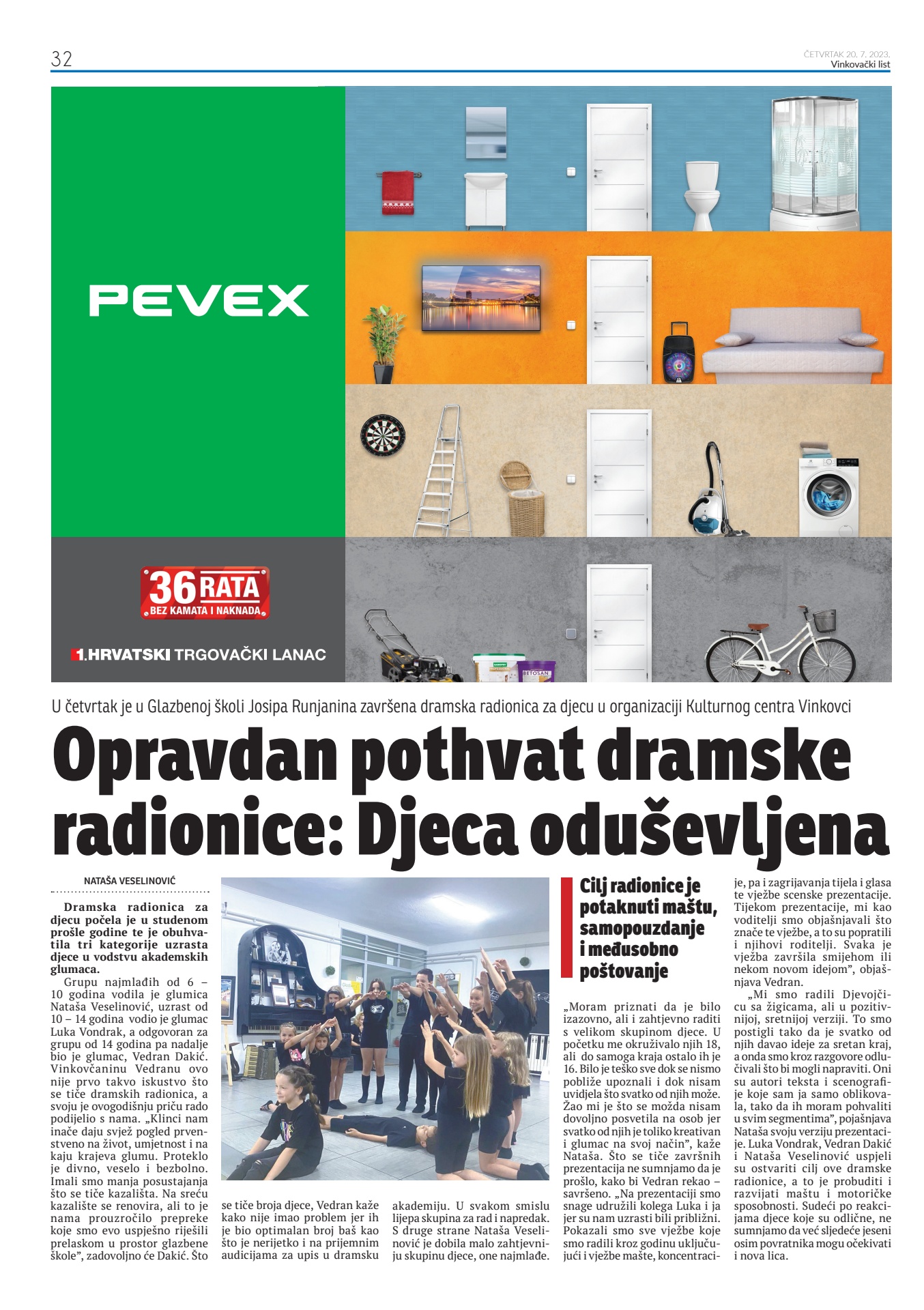 32

ČETVRTAK 20. 7. 2023.
Vinkovački list

PEVEX

36 RATA
BEZ KAMATA I NAKNADA

1. HRVATSKI TRGOVAČKI LANAC

BETOSAN

U četvrtak je u Glazbenoj školi Josipa Runjanina završena dramska radionica za djecu u organizaciji Kulturnog centra Vinkovci

Opravdan pothvat dramske radionice: Djeca oduševljena

NATAŠA VESELINOVIĆ

Dramska radionica za djecu počela je u studenom prošle godine te je obuhvatila tri kategorije uzrasta djece u vodstvu akademskih glumaca.

Grupu najmlađih od 6 – 10 godina vodila je glumica Nataša Veselinović, uzrast od 10 – 14 godina vodio je glumac Luka Vondrak, a odgovoran za grupu od 14 godina pa nadalje bio je glumac, Vedran Dakić. Vinkovčaninu Vedranu ovo nije prvo takvo iskustvo što se tiče dramskih radionica, a svoju je ovogodišnju priču rado podijelio s nama. „Klinci nam inače daju svjež pogled prvenstveno na život, umjetnost i na kaju krajeva glumu. Proteklo je divno, veselo i bezbolno. Imali smo manja posustajanja što se tiče kazališta. Na sreću kazalište se renovira, ali to je nama prouzročilo prepreke koje smo evo uspješno riješili prelaskom u prostor glazbene škole", zadovoljno će Dakić. Što se tiče broja djece, Vedran kaže kako nije imao problem jer ih je bio optimalan broj baš kao što je nerijetko i na prijemnim audicijama za upis u dramsku akademiju. U svakom smislu lijepa skupina za rad i napredak. S druge strane Nataša Veselinović je dobila malo zahtjevniju skupinu djece, one najmlađe.

Cilj radionice je potaknuti maštu, samopouzdanje i međusobno poštovanje

„Moram priznati da je bilo izazovno, ali i zahtjevno raditi s velikom skupinom djece. U početku me okruživalo njih 18, ali do samoga kraja ostalo ih je 16. Bilo je teško sve dok se nismo pobliže upoznali i dok nisam uvidjela što svatko od njih može. Žao mi je što se možda nisam dovoljno posvetila na osob jer svatko od njih je toliko kreativan i glumac na svoj način", kaže Nataša. Što se tiče završnih prezentacija ne sumnjamo da je prošlo, kako bi Vedran rekao – savršeno. „Na prezentaciji smo snage udružili kolega Luka i ja jer su nam uzrasti bili približni. Pokazali smo sve vježbe koje smo radili kroz godinu uključujući i vježbe mašte, koncentracije, pa i zagrijavanja tijela i glasa te vježbe scenske prezentacije. Tijekom prezentacije, mi kao voditelji smo objašnjavali što znače te vježbe, a to su popratili i njihovi roditelji. Svaka je vježba završila smijehom ili nekom novom idejom", objašnjava Vedran.

„Mi smo radili Djevojčicu sa žigicama, ali u pozitivnijoj, sretnijoj verziji. To smo postigli tako da je svatko od njih davao ideje za sretan kraj, a onda smo kroz razgovore odlučivali što bi mogli napraviti. Oni su autori teksta i scenografije koje sam ja samo oblikovala, tako da ih moram pohvaliti u svim segmentima", pojašnjava Nataša svoju verziju prezentacije. Luka Vondrak, Vedran Dakić i Nataša Veselinović uspjeli su ostvariti cilj ove dramske radionice, a to je probuditi i razvijati maštu i motoričke sposobnosti. Sudeći po reakcijama djece koje su odlične, ne sumnjamo da već sljedeće jeseni osim povratnika mogu očekivati i nova lica.